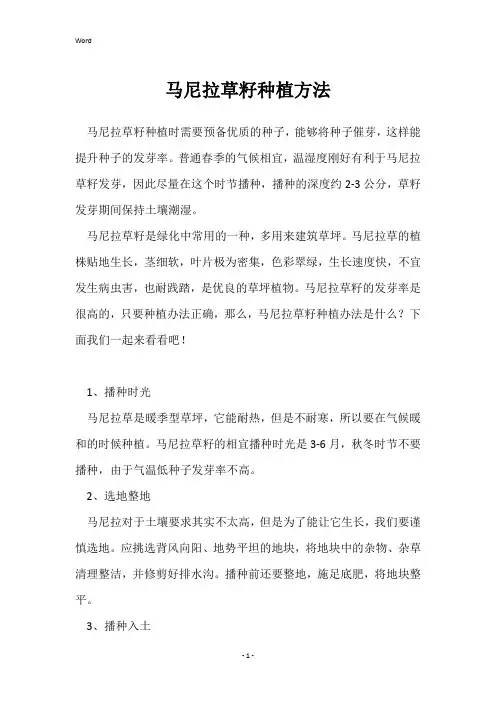 Word

马尼拉草籽种植方法

马尼拉草籽种植时需要预备优质的种子，能够将种子催芽，这样能提升种子的发芽率。普通春季的气候相宜，温湿度刚好有利于马尼拉草籽发芽，因此尽量在这个时节播种，播种的深度约 2-3 公分，草籽发芽期间保持土壤潮湿。

马尼拉草籽是绿化中常用的一种，多用来建筑草坪。马尼拉草的植株贴地生长，茎细软，叶片极为密集，色彩翠绿，生长速度快，不宜发生病虫害，也耐践踏，是优良的草坪植物。马尼拉草籽的发芽率是很高的，只要种植办法正确，那么，马尼拉草籽种植办法是什么？下面我们一起来看看吧！

1、播种时光

马尼拉草是暖季型草坪，它能耐热，但是不耐寒，所以要在气候暖和的时候种植。马尼拉草籽的相宜播种时光是 3-6 月，秋冬时节不要播种，由于气温低种子发芽率不高。

2、选地整地

马尼拉对于土壤要求其实不太高，但是为了能让它生长，我们要谨慎选地。应挑选背风向阳、地势平坦的地块，将地块中的杂物、杂草清理整洁，并修剪好排水沟。播种前还要整地，施足底肥，将地块整平。

3、播种入土

- 1 -